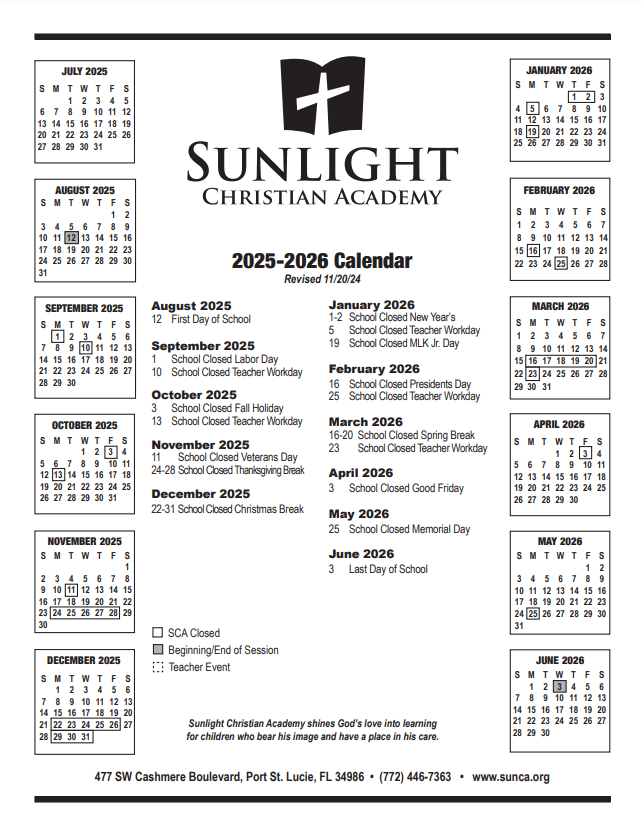 JULY 2025

| S | M | T | W | T | F | S |
|---|---|---|---|---|---|---|
| | | 1 | 2 | 3 | 4 | 5 |
| 6 | 7 | 8 | 9 | 10 | 11 | 12 |
| 13 | 14 | 15 | 16 | 17 | 18 | 19 |
| 20 | 21 | 22 | 23 | 24 | 25 | 26 |
| 27 | 28 | 29 | 30 | 31 | | |

AUGUST 2025

| S | M | T | W | T | F | S |
|---|---|---|---|---|---|---|
| | | | | | 1 | 2 |
| 3 | 4 | 5 | 6 | 7 | 8 | 9 |
| 10 | 11 | 12 | 13 | 14 | 15 | 16 |
| 17 | 18 | 19 | 20 | 21 | 22 | 23 |
| 24 | 25 | 26 | 27 | 28 | 29 | 30 |
| 31 | | | | | | |

SEPTEMBER 2025

| S | M | T | W | T | F | S |
|---|---|---|---|---|---|---|
| | 1 | 2 | 3 | 4 | 5 | 6 |
| 7 | 8 | 9 | 10 | 11 | 12 | 13 |
| 14 | 15 | 16 | 17 | 18 | 19 | 20 |
| 21 | 22 | 23 | 24 | 25 | 26 | 27 |
| 28 | 29 | 30 | | | | |

OCTOBER 2025

| S | M | T | W | T | F | S |
|---|---|---|---|---|---|---|
| | | | 1 | 2 | 3 | 4 |
| 5 | 6 | 7 | 8 | 9 | 10 | 11 |
| 12 | 13 | 14 | 15 | 16 | 17 | 18 |
| 19 | 20 | 21 | 22 | 23 | 24 | 25 |
| 26 | 27 | 28 | 29 | 30 | 31 | |

NOVEMBER 2025

| S | M | T | W | T | F | S |
|---|---|---|---|---|---|---|
| | | | | | | 1 |
| 2 | 3 | 4 | 5 | 6 | 7 | 8 |
| 9 | 10 | 11 | 12 | 13 | 14 | 15 |
| 16 | 17 | 18 | 19 | 20 | 21 | 22 |
| 23 | 24 | 25 | 26 | 27 | 28 | 29 |
| 30 | | | | | | |

DECEMBER 2025

| S | M | T | W | T | F | S |
|---|---|---|---|---|---|---|
| | 1 | 2 | 3 | 4 | 5 | 6 |
| 7 | 8 | 9 | 10 | 11 | 12 | 13 |
| 14 | 15 | 16 | 17 | 18 | 19 | 20 |
| 21 | 22 | 23 | 24 | 25 | 26 | 27 |
| 28 | 29 | 30 | 31 | | | |

SUNLIGHT
CHRISTIAN ACADEMY

2025-2026 Calendar
Revised 11/20/24

August 2025
12 First Day of School

September 2025
1 School Closed Labor Day
10 School Closed Teacher Workday

October 2025
3 School Closed Fall Holiday
13 School Closed Teacher Workday

November 2025
11 School Closed Veterans Day
24-28 School Closed Thanksgiving Break

December 2025
22-31 School Closed Christmas Break

January 2026
1-2 School Closed New Year's
5 School Closed Teacher Workday
19 School Closed MLK Jr. Day

February 2026
16 School Closed Presidents Day
25 School Closed Teacher Workday

March 2026
16-20 School Closed Spring Break
23 School Closed Teacher Workday

April 2026
3 School Closed Good Friday

May 2026
25 School Closed Memorial Day

June 2026
3 Last Day of School

SCA Closed
Beginning/End of Session
Teacher Event

Sunlight Christian Academy shines God's love into learning for children who bear his image and have a place in his care.

JANUARY 2026

| S | M | T | W | T | F | S |
|---|---|---|---|---|---|---|
| | | | | 1 | 2 | 3 |
| 4 | 5 | 6 | 7 | 8 | 9 | 10 |
| 11 | 12 | 13 | 14 | 15 | 16 | 17 |
| 18 | 19 | 20 | 21 | 22 | 23 | 24 |
| 25 | 26 | 27 | 28 | 29 | 30 | 31 |

FEBRUARY 2026

| S | M | T | W | T | F | S |
|---|---|---|---|---|---|---|
| 1 | 2 | 3 | 4 | 5 | 6 | 7 |
| 8 | 9 | 10 | 11 | 12 | 13 | 14 |
| 15 | 16 | 17 | 18 | 19 | 20 | 21 |
| 22 | 23 | 24 | 25 | 26 | 27 | 28 |

MARCH 2026

| S | M | T | W | T | F | S |
|---|---|---|---|---|---|---|
| 1 | 2 | 3 | 4 | 5 | 6 | 7 |
| 8 | 9 | 10 | 11 | 12 | 13 | 14 |
| 15 | 16 | 17 | 18 | 19 | 20 | 21 |
| 22 | 23 | 24 | 25 | 26 | 27 | 28 |
| 29 | 30 | 31 | | | | |

APRIL 2026

| S | M | T | W | T | F | S |
|---|---|---|---|---|---|---|
| | | | 1 | 2 | 3 | 4 |
| 5 | 6 | 7 | 8 | 9 | 10 | 11 |
| 12 | 13 | 14 | 15 | 16 | 17 | 18 |
| 19 | 20 | 21 | 22 | 23 | 24 | 25 |
| 26 | 27 | 28 | 29 | 30 | | |

MAY 2026

| S | M | T | W | T | F | S |
|---|---|---|---|---|---|---|
| | | | | | 1 | 2 |
| 3 | 4 | 5 | 6 | 7 | 8 | 9 |
| 10 | 11 | 12 | 13 | 14 | 15 | 16 |
| 17 | 18 | 19 | 20 | 21 | 22 | 23 |
| 24 | 25 | 26 | 27 | 28 | 29 | 30 |
| 31 | | | | | | |

JUNE 2026

| S | M | T | W | T | F | S |
|---|---|---|---|---|---|---|
| | 1 | 2 | 3 | 4 | 5 | 6 |
| 7 | 8 | 9 | 10 | 11 | 12 | 13 |
| 14 | 15 | 16 | 17 | 18 | 19 | 20 |
| 21 | 22 | 23 | 24 | 25 | 26 | 27 |
| 28 | 29 | 30 | | | | |

477 SW Cashmere Boulevard, Port St. Lucie, FL 34986 • (772) 446-7363 • www.sunca.org